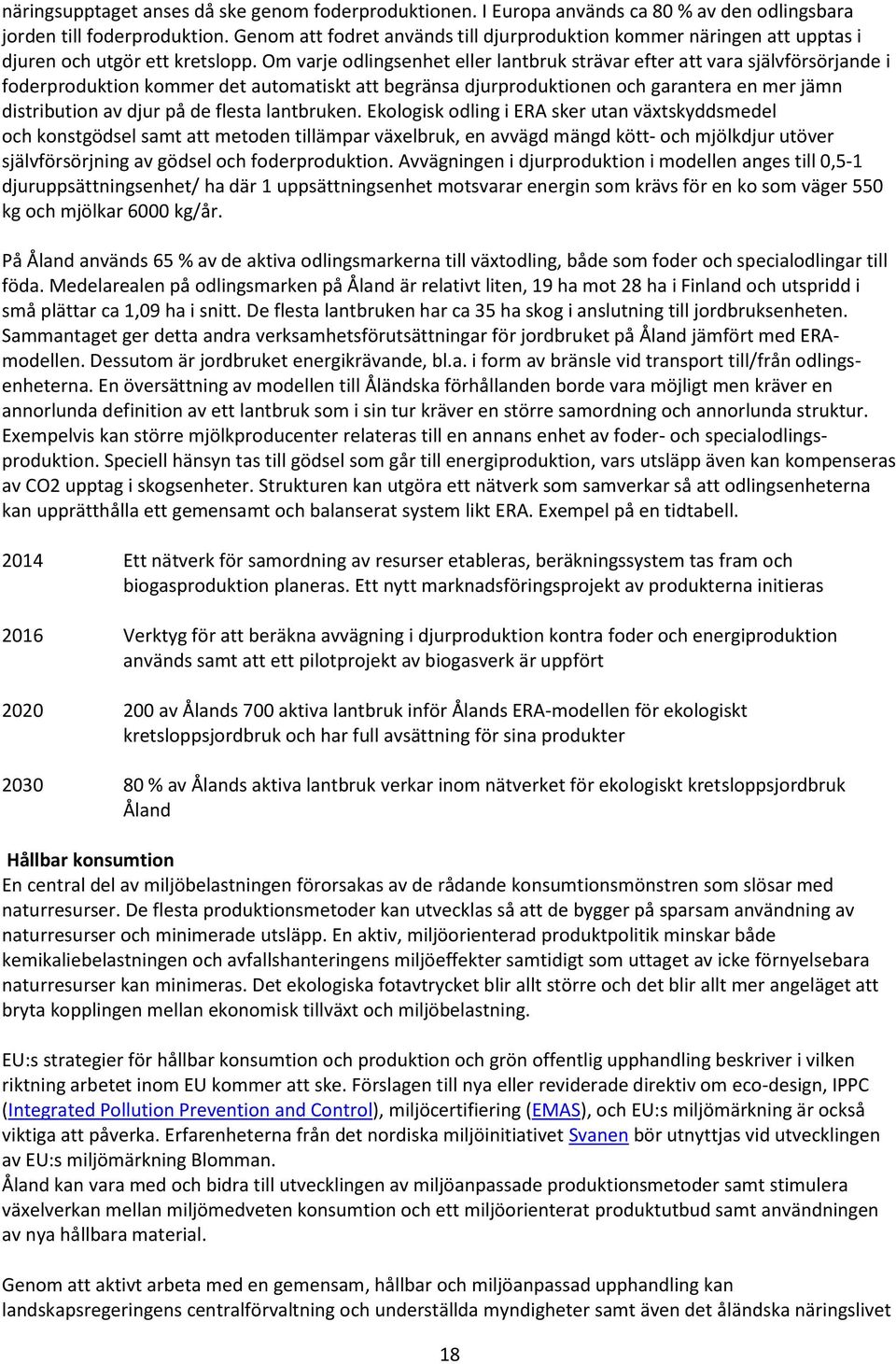 näringsupptaget anses då ske genom foderproduktionen. I Europa används ca 80 % av den odlingsbara jorden till foderproduktion. Genom att fodret används till djurproduktion kommer näringen att upptas i djuren och utgör ett kretslopp. Om varje odlingsenhet eller lantbruk strävar efter att vara självförsörjande i foderproduktion kommer det automatiskt att begränsa djurproduktionen och garantera en mer jämn distribution av djur på de flesta lantbruken. Ekologisk odling i ERA sker utan växtskyddsmedel och konstgödsel samt att metoden tillämpar växelbruk, en avvägd mängd kött- och mjölkdjur utöver självförsörjning av gödsel och foderproduktion. Avvägningen i djurproduktion i modellen anges till 0,5-1 djuruppsättningsenhet/ ha där 1 uppsättningsenhet motsvarar energin som krävs för en ko som väger 550 kg och mjölkar 6000 kg/år.

På Åland används 65 % av de aktiva odlingsmarkerna till växtodling, både som foder och specialodlingar till föda. Medelarealen på odlingsmarken på Åland är relativt liten, 19 ha mot 28 ha i Finland och utspridd i små plättar ca 1,09 ha i snitt. De flesta lantbruken har ca 35 ha skog i anslutning till jordbruksenheten. Sammantaget ger detta andra verksamhetsförutsättningar för jordbruket på Åland jämfört med ERA-modellen. Dessutom är jordbruket energikrävande, bl.a. i form av bränsle vid transport till/från odlingsenheterna. En översättning av modellen till Åländska förhållanden borde vara möjligt men kräver en annorlunda definition av ett lantbruk som i sin tur kräver en större samordning och annorlunda struktur. Exempelvis kan större mjölkproducenter relateras till en annans enhet av foder- och specialodlingsproduktion. Speciell hänsyn tas till gödsel som går till energiproduktion, vars utsläpp även kan kompenseras av CO2 upptag i skogsenheter. Strukturen kan utgöra ett nätverk som samverkar så att odlingsenheterna kan upprätthålla ett gemensamt och balanserat system likt ERA. Exempel på en tidtabell.

2014 Ett nätverk för samordning av resurser etableras, beräkningssystem tas fram och biogasproduktion planeras. Ett nytt marknadsföringsprojekt av produkterna initieras

2016 Verktyg för att beräkna avvägning i djurproduktion kontra foder och energiproduktion används samt att ett pilotprojekt av biogasverk är uppfört

2020 200 av Ålands 700 aktiva lantbruk inför Ålands ERA-modellen för ekologiskt kretsloppsjordbruk och har full avsättning för sina produkter

2030 80 % av Ålands aktiva lantbruk verkar inom nätverket för ekologiskt kretsloppsjordbruk Åland

Hållbar konsumtion
En central del av miljöbelastningen förorsakas av de rådande konsumtionsmönstren som slösar med naturresurser. De flesta produktionsmetoder kan utvecklas så att de bygger på sparsam användning av naturresurser och minimerade utsläpp. En aktiv, miljöorienterad produktpolitik minskar både kemikaliebelastningen och avfallshanteringens miljöeffekter samtidigt som uttaget av icke förnyelsebara naturresurser kan minimeras. Det ekologiska fotavtrycket blir allt större och det blir allt mer angeläget att bryta kopplingen mellan ekonomisk tillväxt och miljöbelastning.

EU:s strategier för hållbar konsumtion och produktion och grön offentlig upphandling beskriver i vilken riktning arbetet inom EU kommer att ske. Förslagen till nya eller reviderade direktiv om eco-design, IPPC (Integrated Pollution Prevention and Control), miljöcertifiering (EMAS), och EU:s miljömärkning är också viktiga att påverka. Erfarenheterna från det nordiska miljöinitiativet Svanen bör utnyttjas vid utvecklingen av EU:s miljömärkning Blomman.
Åland kan vara med och bidra till utvecklingen av miljöanpassade produktionsmetoder samt stimulera växelverkan mellan miljömedveten konsumtion och ett miljöorienterat produktutbud samt användningen av nya hållbara material.

Genom att aktivt arbeta med en gemensam, hållbar och miljöanpassad upphandling kan landskapsregeringens centralförvaltning och underställda myndigheter samt även det åländska näringslivet

18